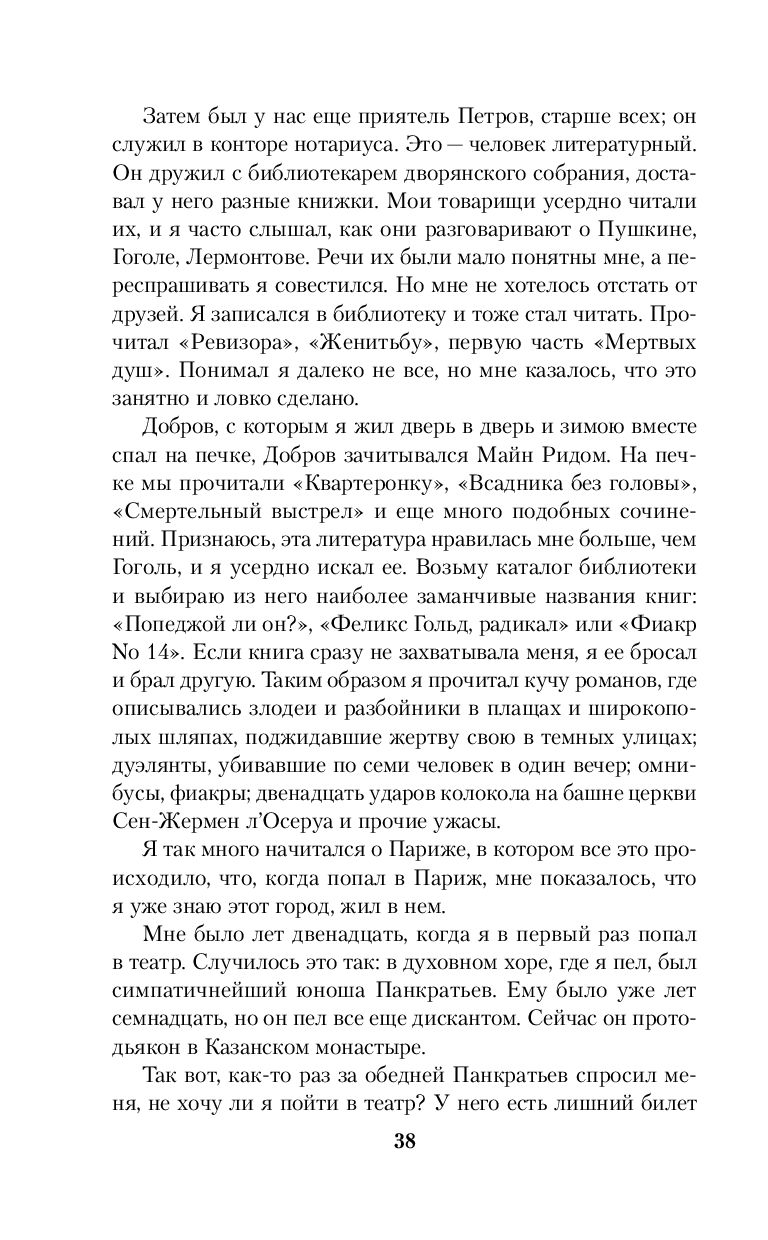 Затем был у нас еще приятель Петров, старше всех; он служил в конторе нотариуса. Это — человек литературный. Он дружил с библиотекарем дворянского собрания, доставал у него разные книжки. Мои товарищи усердно читали их, и я часто слышал, как они разговаривают о Пушкине, Гоголе, Лермонтове. Речи их были мало понятны мне, а переспрашивать я совестился. Но мне не хотелось отстать от друзей. Я записался в библиотеку и тоже стал читать. Прочитал «Ревизора», «Женитьбу», первую часть «Мертвых душ». Понимал я далеко не все, но мне казалось, что это занятно и ловко сделано.

Добров, с которым я жил дверь в дверь и зимою вместе спал на печке, Добров зачитывался Майн Ридом. На печке мы прочитали «Квартеронку», «Всадника без головы», «Смертельный выстрел» и еще много подобных сочинений. Признаюсь, эта литература нравилась мне больше, чем Гоголь, и я усердно искал ее. Возьму каталог библиотеки и выбираю из него наиболее заманчивые названия книг: «Попеджой ли он?», «Феликс Гольд, радикал» или «Фиакр No 14». Если книга сразу не захватывала меня, я ее бросал и брал другую. Таким образом я прочитал кучу романов, где описывались злодеи и разбойники в плащах и широкополых шляпах, поджидавшие жертву свою в темных улицах; дуэлянты, убивавшие по семи человек в один вечер; омнибусы, фиакры; двенадцать ударов колокола на башне церкви Сен-Жермен л'Осеруа и прочие ужасы.

Я так много начитался о Париже, в котором все это происходило, что, когда попал в Париж, мне показалось, что я уже знаю этот город, жил в нем.

Мне было лет двенадцать, когда я в первый раз попал в театр. Случилось это так: в духовном хоре, где я пел, был симпатичнейший юноша Панкратьев. Ему было уже лет семнадцать, но он пел все еще дискантом. Сейчас он протодьякон в Казанском монастыре.

Так вот, как-то раз за обедней Панкратьев спросил меня, не хочу ли я пойти в театр? У него есть лишний билет

38